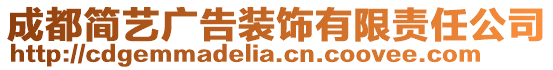 成都简艺广告装饰有限责任公司
http://cdgemmadelia.cn.coovee.com